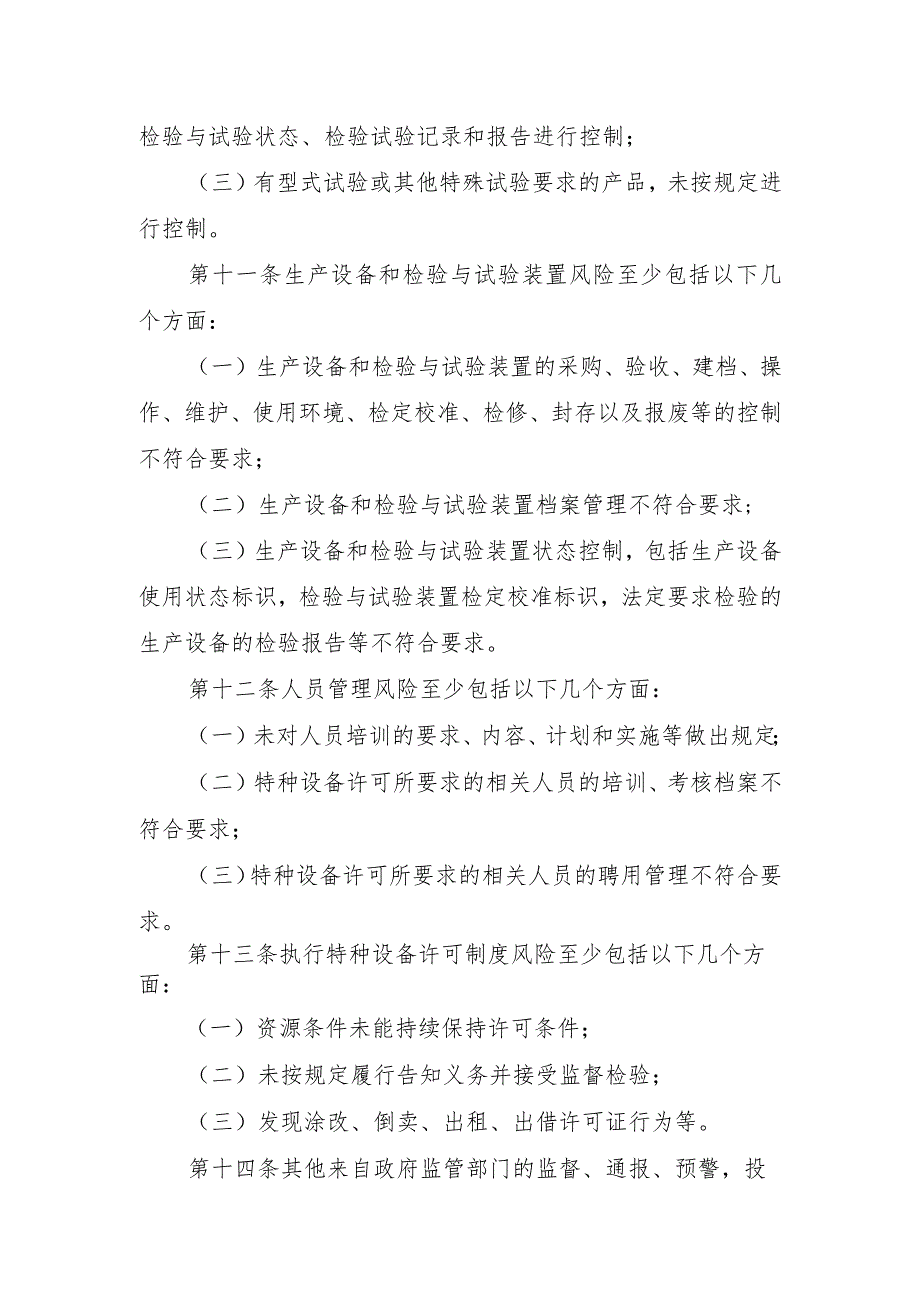 检验与试验状态、检验试验记录和报告进行控制；

（三）有型式试验或其他特殊试验要求的产品，未按规定进行控制。

第十一条生产设备和检验与试验装置风险至少包括以下几个方面：

（一）生产设备和检验与试验装置的采购、验收、建档、操作、维护、使用环境、检定校准、检修、封存以及报废等的控制不符合要求；

（二）生产设备和检验与试验装置档案管理不符合要求；

（三）生产设备和检验与试验装置状态控制，包括生产设备使用状态标识，检验与试验装置检定校准标识，法定要求检验的生产设备的检验报告等不符合要求。

第十二条人员管理风险至少包括以下几个方面：

（一）未对人员培训的要求、内容、计划和实施等做出规定；

（二）特种设备许可所要求的相关人员的培训、考核档案不符合要求；

（三）特种设备许可所要求的相关人员的聘用管理不符合要求。

第十三条执行特种设备许可制度风险至少包括以下几个方面：

（一）资源条件未能持续保持许可条件；

（二）未按规定履行告知义务并接受监督检验；

（三）发现涂改、倒卖、出租、出借许可证行为等。

第十四条其他来自政府监管部门的监督、通报、预警，投